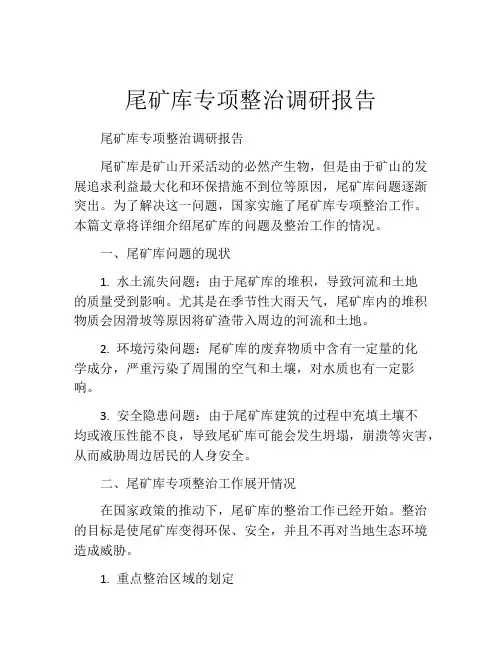 尾矿库专项整治调研报告

尾矿库专项整治调研报告

尾矿库是矿山开采活动的必然产生物，但是由于矿山的发展追求利益最大化和环保措施不到位等原因，尾矿库问题逐渐突出。为了解决这一问题，国家实施了尾矿库专项整治工作。本篇文章将详细介绍尾矿库的问题及整治工作的情况。

一、尾矿库问题的现状

1. 水土流失问题：由于尾矿库的堆积，导致河流和土地的质量受到影响。尤其是在季节性大雨天气，尾矿库内的堆积物质会因滑坡等原因将矿渣带入周边的河流和土地。

2. 环境污染问题：尾矿库的废弃物质中含有一定量的化学成分，严重污染了周围的空气和土壤，对水质也有一定影响。

3. 安全隐患问题：由于尾矿库建筑的过程中充填土壤不均或液压性能不良，导致尾矿库可能会发生坍塌，崩溃等灾害，从而威胁周边居民的人身安全。

二、尾矿库专项整治工作展开情况

在国家政策的推动下，尾矿库的整治工作已经开始。整治的目标是使尾矿库变得环保、安全，并且不再对当地生态环境造成威胁。

1. 重点整治区域的划定